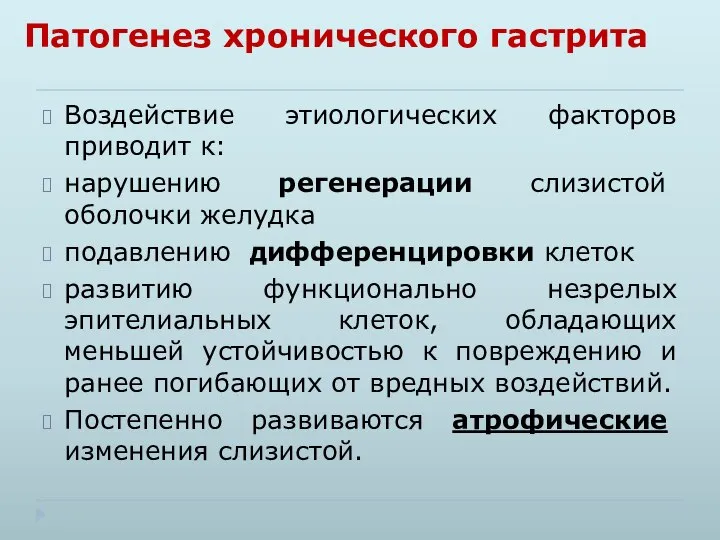 Патогенез хронического гастрита

Воздействие этиологических факторов приводит к:

нарушению регенерации слизистой оболочки желудка

подавлению дифференцировки клеток

развитию функционально незрелых эпителиальных клеток, обладающих меньшей устойчивостью к повреждению и ранее погибающих от вредных воздействий.

Постепенно развиваются атрофические изменения слизистой.